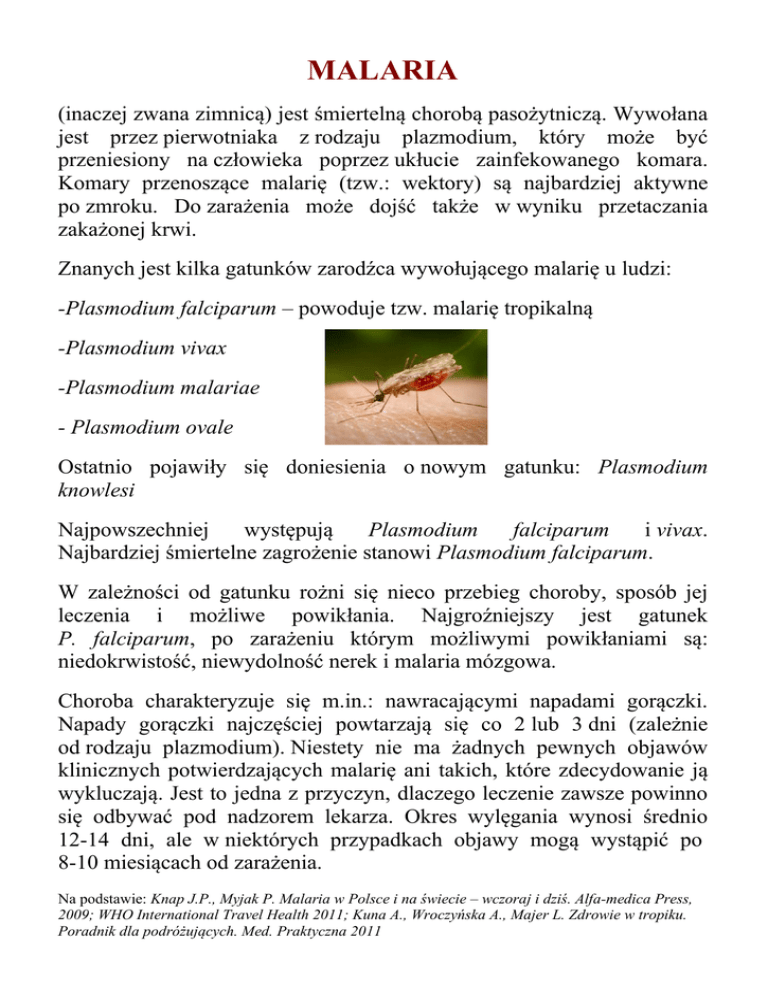 MALARIA

(inaczej zwana zimnicą) jest śmiertelną chorobą pasożytniczą. Wywołana jest przez pierwotniaka z rodzaju plazmodium, który może być przeniesiony na człowieka poprzez ukłucie zainfekowanego komara. Komary przenoszące malarię (tzw.: wektory) są najbardziej aktywne po zmroku. Do zarażenia może dojść także w wyniku przetaczania zakażonej krwi.

Znanych jest kilka gatunków zarodźca wywołującego malarię u ludzi:

-Plasmodium falciparum – powoduje tzw. malarię tropikalną

-Plasmodium vivax

-Plasmodium malariae

- Plasmodium ovale

Ostatnio pojawiły się doniesienia o nowym gatunku: Plasmodium knowlesi

Najpowszechniej występują Plasmodium falciparum i vivax. Najbardziej śmiertelne zagrożenie stanowi Plasmodium falciparum.

W zależności od gatunku rożni się nieco przebieg choroby, sposób jej leczenia i możliwe powikłania. Najgroźniejszy jest gatunek P. falciparum, po zarażeniu którym możliwymi powikłaniami są: niedokrwistość, niewydolność nerek i malaria mózgowa.

Choroba charakteryzuje się m.in.: nawracającymi napadami gorączki. Napady gorączki najczęściej powtarzają się co 2 lub 3 dni (zależnie od rodzaju plazmodium). Niestety nie ma żadnych pewnych objawów klinicznych potwierdzających malarię ani takich, które zdecydowanie ją wykluczają. Jest to jedna z przyczyn, dlaczego leczenie zawsze powinno się odbywać pod nadzorem lekarza. Okres wylęgania wynosi średnio 12-14 dni, ale w niektórych przypadkach objawy mogą wystąpić po 8-10 miesiącach od zarażenia.

Na podstawie: Knap J.P., Myjak P. Malaria w Polsce i na świecie – wczoraj i dziś. Alfa-medica Press, 2009; WHO International Travel Health 2011; Kuna A., Wroczyńska A., Majer L. Zdrowie w tropiku. Poradnik dla podróżujących. Med. Praktyczna 2011